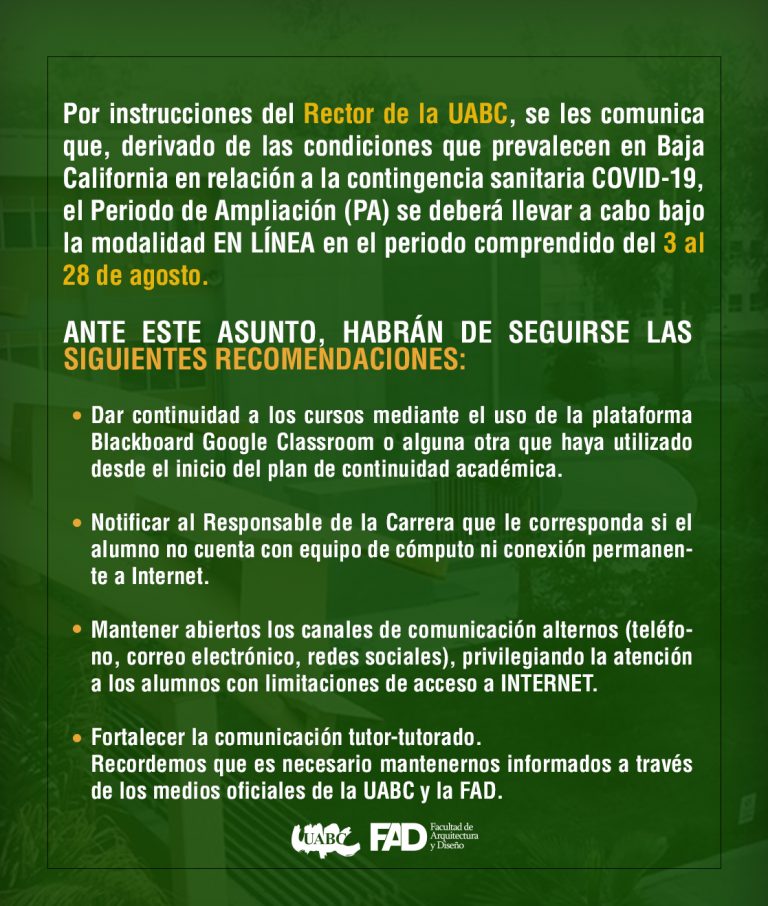 Por instrucciones del Rector de la UABC, se les comunica que, derivado de las condiciones que prevalecen en Baja California en relación a la contingencia sanitaria COVID-19, el Periodo de Ampliación (PA) se deberá llevar a cabo bajo la modalidad EN LÍNEA en el periodo comprendido del 3 al 28 de agosto.

ANTE ESTE ASUNTO, HABRÁN DE SEGUIRSE LAS SIGUIENTES RECOMENDACIONES:

• Dar continuidad a los cursos mediante el uso de la plataforma Blackboard Google Classroom o alguna otra que haya utilizado desde el inicio del plan de continuidad académica.

• Notificar al Responsable de la Carrera que le corresponda si el alumno no cuenta con equipo de cómputo ni conexión permanente a Internet.

• Mantener abiertos los canales de comunicación alternos (teléfono, correo electrónico, redes sociales), privilegiando la atención a los alumnos con limitaciones de acceso a INTERNET.

• Fortalecer la comunicación tutor-tutorado.
Recordemos que es necesario mantenernos informados a través de los medios oficiales de la UABC y la FAD.

UABC FAD Facultad de Arquitectura y Diseño